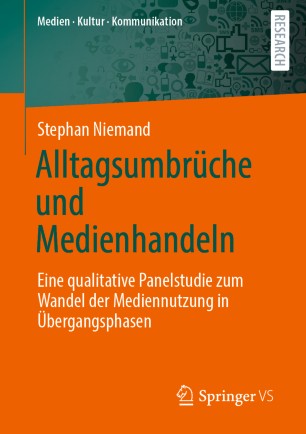 Medien · Kultur · Kommunikation

RESEARCH

Stephan Niemand

Alltagsumbrüche und Medienhandeln

Eine qualitative Panelstudie zum Wandel der Mediennutzung in Übergangsphasen

Springer VS